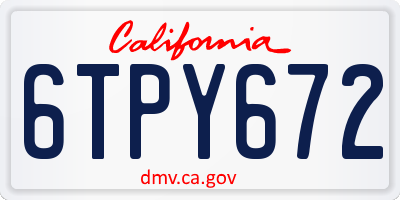 California

6TPY672

dmv.ca.gov